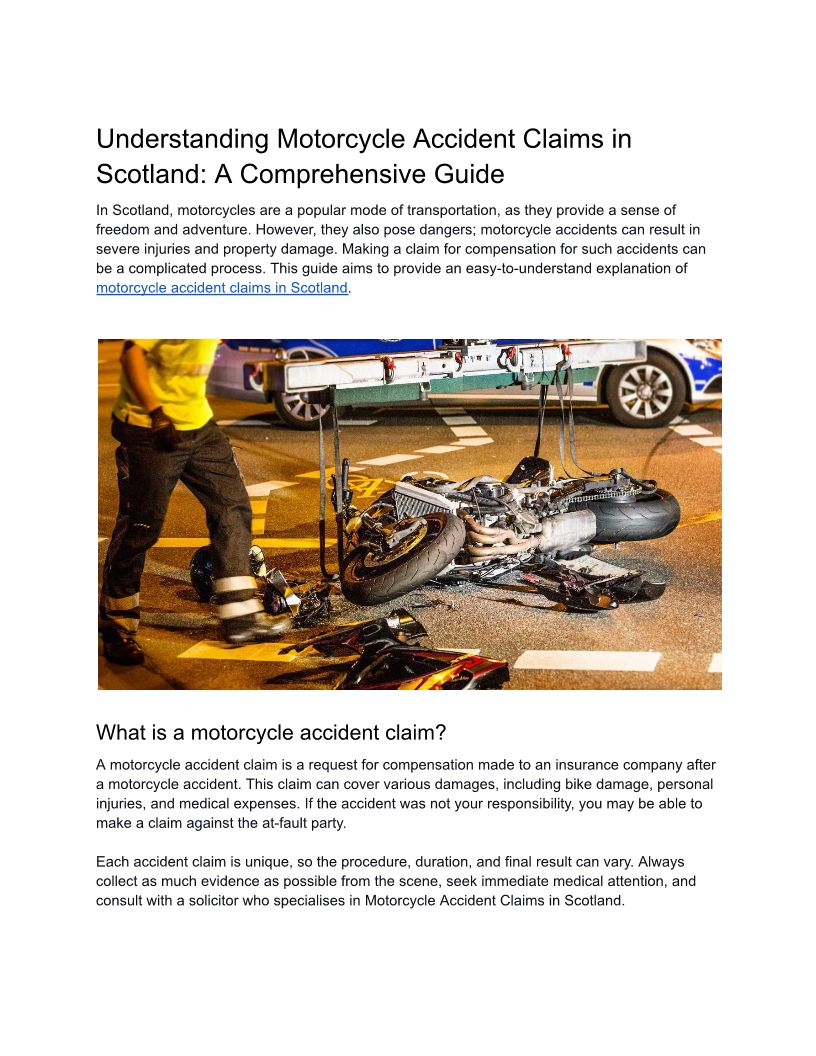 Understanding Motorcycle Accident Claims in Scotland: A Comprehensive Guide

In Scotland, motorcycles are a popular mode of transportation, as they provide a sense of freedom and adventure. However, they also pose dangers; motorcycle accidents can result in severe injuries and property damage. Making a claim for compensation for such accidents can be a complicated process. This guide aims to provide an easy-to-understand explanation of motorcycle accident claims in Scotland.

What is a motorcycle accident claim?

A motorcycle accident claim is a request for compensation made to an insurance company after a motorcycle accident. This claim can cover various damages, including bike damage, personal injuries, and medical expenses. If the accident was not your responsibility, you may be able to make a claim against the at-fault party.

Each accident claim is unique, so the procedure, duration, and final result can vary. Always collect as much evidence as possible from the scene, seek immediate medical attention, and consult with a solicitor who specialises in Motorcycle Accident Claims in Scotland.